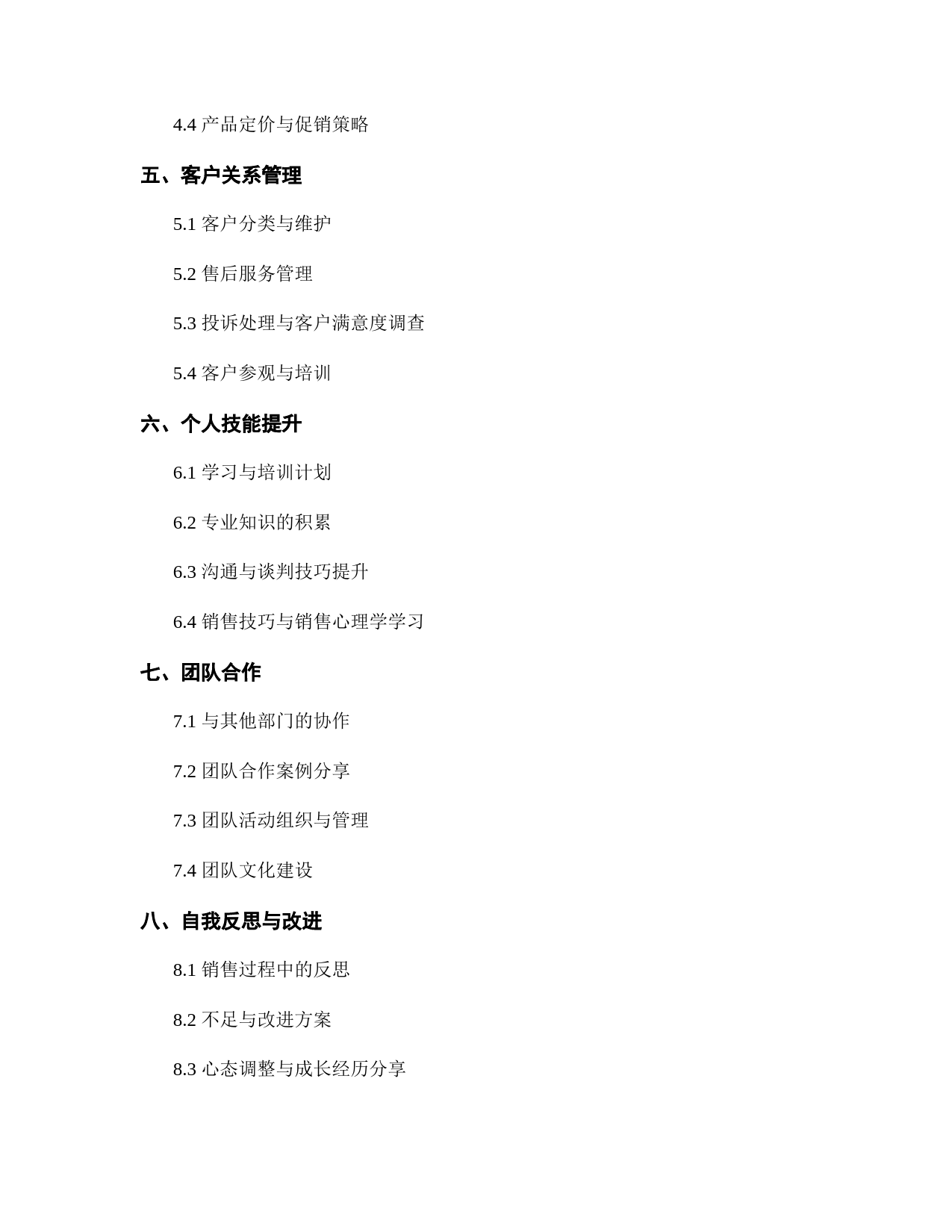 4.4 产品定价与促销策略

五、客户关系管理

5.1 客户分类与维护

5.2 售后服务管理

5.3 投诉处理与客户满意度调查

5.4 客户参观与培训

六、个人技能提升

6.1 学习与培训计划

6.2 专业知识的积累

6.3 沟通与谈判技巧提升

6.4 销售技巧与销售心理学学习

七、团队合作

7.1 与其他部门的协作

7.2 团队合作案例分享

7.3 团队活动组织与管理

7.4 团队文化建设

八、自我反思与改进

8.1 销售过程中的反思

8.2 不足与改进方案

8.3 心态调整与成长经历分享